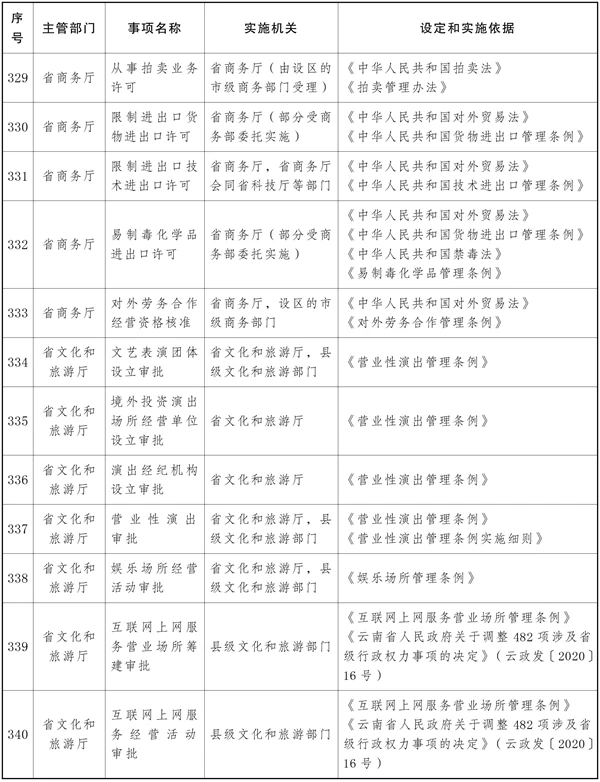 | 序号 | 主管部门 | 事项名称 | 实施机关 | 设定和实施依据 |
|---|---|---|---|---|
| 329 | 省商务厅 | 从事拍卖业务许可 | 省商务厅（由设区的市级商务部门受理） | 《中华人民共和国拍卖法》《拍卖管理办法》 |
| 330 | 省商务厅 | 限制进出口货物进出口许可 | 省商务厅（部分受商务部委托实施） | 《中华人民共和国对外贸易法》《中华人民共和国货物进出口管理条例》 |
| 331 | 省商务厅 | 限制进出口技术进出口许可 | 省商务厅，省商务厅会同省科技厅等部门 | 《中华人民共和国对外贸易法》《中华人民共和国技术进出口管理条例》 |
| 332 | 省商务厅 | 易制毒化学品进出口许可 | 省商务厅（部分受商务部委托实施） | 《中华人民共和国对外贸易法》《中华人民共和国货物进出口管理条例》《中华人民共和国禁毒法》《易制毒化学品管理条例》 |
| 333 | 省商务厅 | 对外劳务合作经营资格核准 | 省商务厅，设区的市级商务部门 | 《中华人民共和国对外贸易法》《对外劳务合作管理条例》 |
| 334 | 省文化和旅游厅 | 文艺表演团体设立审批 | 省文化和旅游厅，县级文化和旅游部门 | 《营业性演出管理条例》 |
| 335 | 省文化和旅游厅 | 境外投资演出场所经营单位设立审批 | 省文化和旅游厅 | 《营业性演出管理条例》 |
| 336 | 省文化和旅游厅 | 演出经纪机构设立审批 | 省文化和旅游厅 | 《营业性演出管理条例》 |
| 337 | 省文化和旅游厅 | 营业性演出审批 | 省文化和旅游厅，县级文化和旅游部门 | 《营业性演出管理条例》《营业性演出管理条例实施细则》 |
| 338 | 省文化和旅游厅 | 娱乐场所经营活动审批 | 省文化和旅游厅，县级文化和旅游部门 | 《娱乐场所管理条例》 |
| 339 | 省文化和旅游厅 | 互联网上网服务营业场所筹建审批 | 县级文化和旅游部门 | 《互联网上网服务营业场所管理条例》《云南省人民政府关于调整482项涉及省级行政权力事项的决定》（云政发〔2020〕16号） |
| 340 | 省文化和旅游厅 | 互联网上网服务经营活动审批 | 县级文化和旅游部门 | 《互联网上网服务营业场所管理条例》《云南省人民政府关于调整482项涉及省级行政权力事项的决定》（云政发〔2020〕16号） |